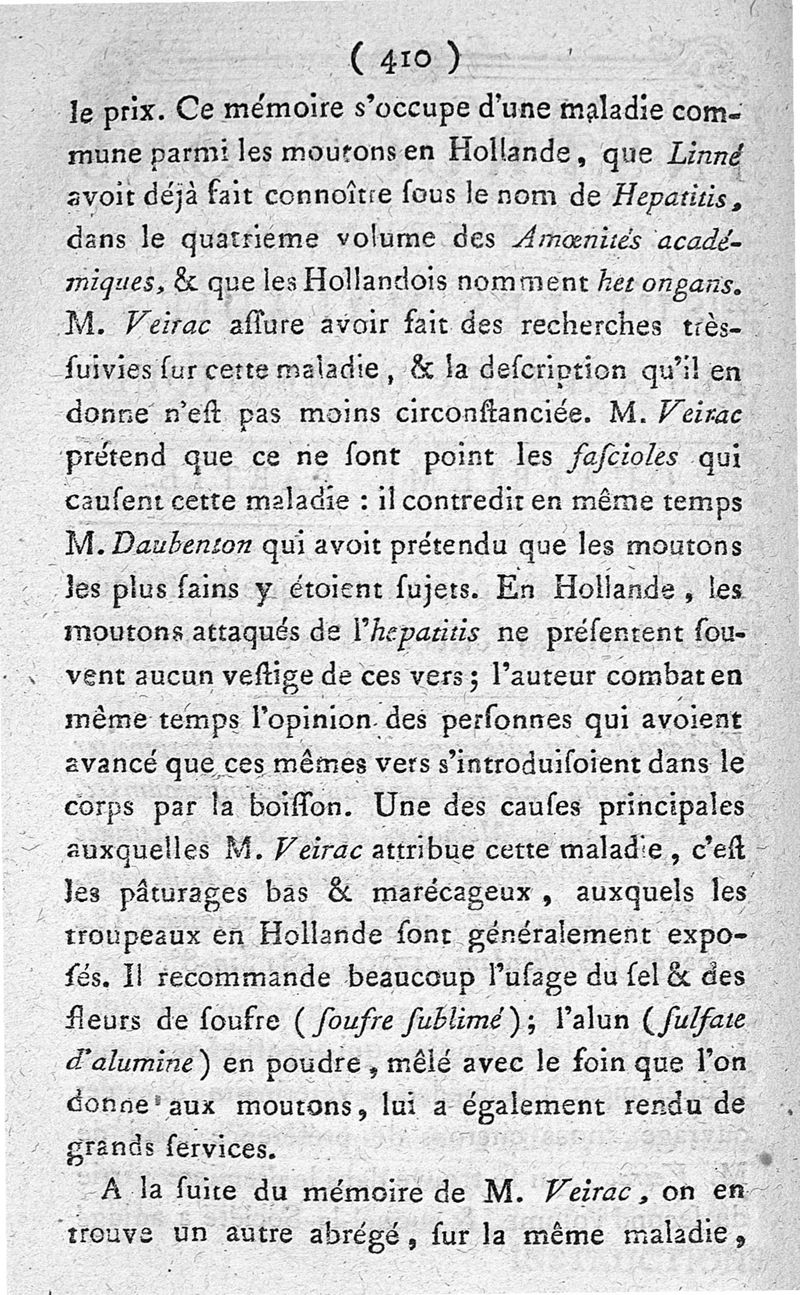 ( 410 )

le prix. Ce mémoire s'occupe d'une maladie commune parmi les moutons en Hollande, que Linné avoit déjà fait connoître ſous le nom de Hepatitis, dans le quatrieme volume des Amœnités académiques, & que les Hollandois nomment het ongans. M. Veirac aſſure avoir fait des recherches très-ſuivies ſur cette maladie, & la deſcription qu'il en donne n'eſt pas moins circonſtanciée. M. Veirac prétend que ce ne ſont point les faſcioles qui cauſent cette maladie : il contredit en même temps M. Daubenton qui avoit prétendu que les moutons les plus ſains y étoient ſujets. En Hollande, les moutons attaqués de l'hepatitis ne préſentent ſouvent aucun veſtige de ces vers ; l'auteur combat en même temps l'opinion des perſonnes qui avoient avancé que ces mêmes vers s'introduiſoient dans le corps par la boiſſon. Une des cauſes principales auxquelles M. Veirac attribue cette maladie, c'eſt les pâturages bas & marécageux, auxquels les troupeaux en Hollande ſont généralement expoſés. Il recommande beaucoup l'uſage du ſel & des fleurs de ſoufre (ſoufre ſublimé); l'alun (ſulfate d'alumine) en poudre, mêlé avec le foin que l'on donne aux moutons, lui a également rendu de grands ſervices.

A la ſuite du mémoire de M. Veirac, on en trouve un autre abrégé, ſur la même maladie,